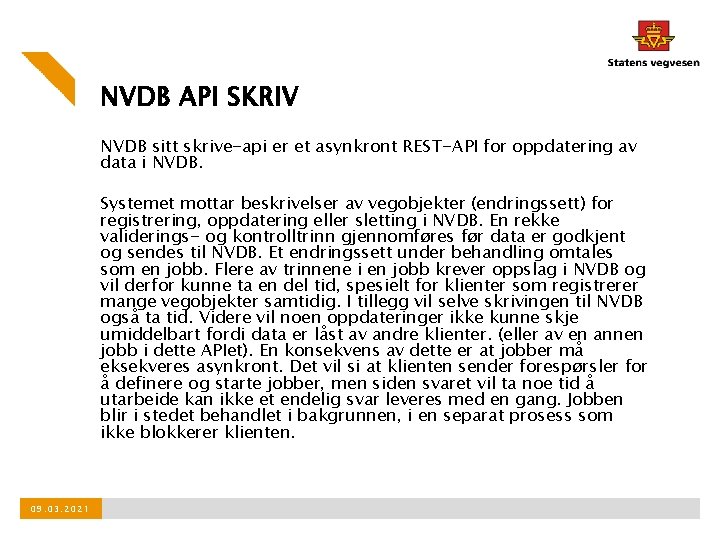 Statens vegvesen

NVDB API SKRIV

NVDB sitt skrive-api er et asynkront REST-API for oppdatering av data i NVDB.

Systemet mottar beskrivelser av vegobjekter (endringssett) for registrering, oppdatering eller sletting i NVDB. En rekke validerings- og kontrolltrinn gjennomføres før data er godkjent og sendes til NVDB. Et endringssett under behandling omtales som en jobb. Flere av trinnene i en jobb krever oppslag i NVDB og vil derfor kunne ta en del tid, spesielt for klienter som registrerer mange vegobjekter samtidig. I tillegg vil selve skrivingen til NVDB også ta tid. Videre vil noen oppdateringer ikke kunne skje umiddelbart fordi data er låst av andre klienter. (eller av en annen jobb i dette APIet). En konsekvens av dette er at jobber må eksekveres asynkront. Det vil si at klienten sender forespørsler for å definere og starte jobber, men siden svaret vil ta noe tid å utarbeide kan ikke et endelig svar leveres med en gang. Jobben blir i stedet behandlet i bakgrunnen, i en separat prosess som ikke blokkerer klienten.

09.03.2021